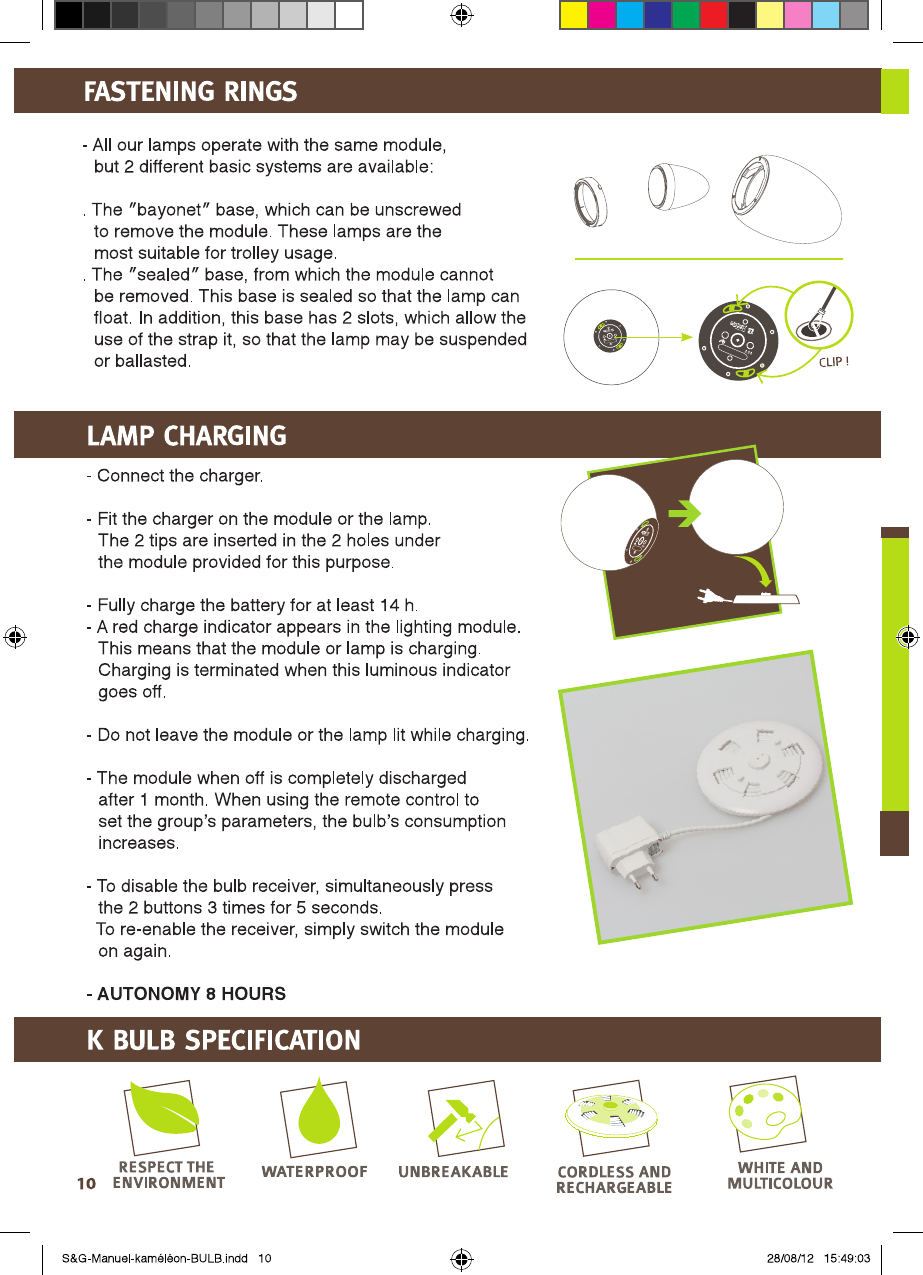 FASTENING RINGS

- All our lamps operate with the same module, but 2 different basic systems are available:

. The "bayonet" base, which can be unscrewed to remove the module. These lamps are the most suitable for trolley usage.
. The "sealed" base, from which the module cannot be removed. This base is sealed so that the lamp can float. In addition, this base has 2 slots, which allow the use of the strap it, so that the lamp may be suspended or ballasted.

CLIP !

LAMP CHARGING

- Connect the charger.

- Fit the charger on the module or the lamp. The 2 tips are inserted in the 2 holes under the module provided for this purpose.

- Fully charge the battery for at least 14 h.
- A red charge indicator appears in the lighting module. This means that the module or lamp is charging. Charging is terminated when this luminous indicator goes off.

- Do not leave the module or the lamp lit while charging.

- The module when off is completely discharged after 1 month. When using the remote control to set the group's parameters, the bulb's consumption increases.

- To disable the bulb receiver, simultaneously press the 2 buttons 3 times for 5 seconds. To re-enable the receiver, simply switch the module on again.

- AUTONOMY 8 HOURS

K BULB SPECIFICATION

RESPECT THE ENVIRONMENT

WATERPROOF

UNBREAKABLE

CORDLESS AND RECHARGEABLE

WHITE AND MULTICOLOUR

10

S&G-Manuel-kaméléon-BULB.indd 10

28/08/12 15:49:03